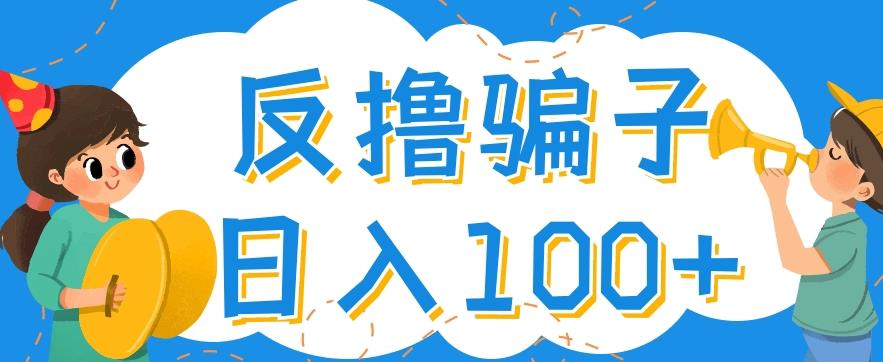 反撸骗子
日入100+